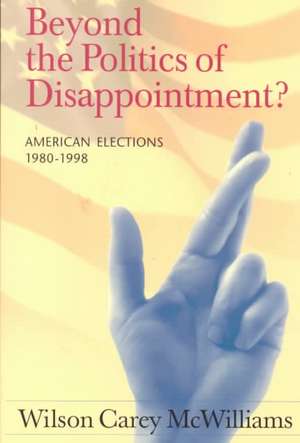 Beyond the Politics of Disappointment?

AMERICAN ELECTIONS
1980-1998

Wilson Carey McWilliams